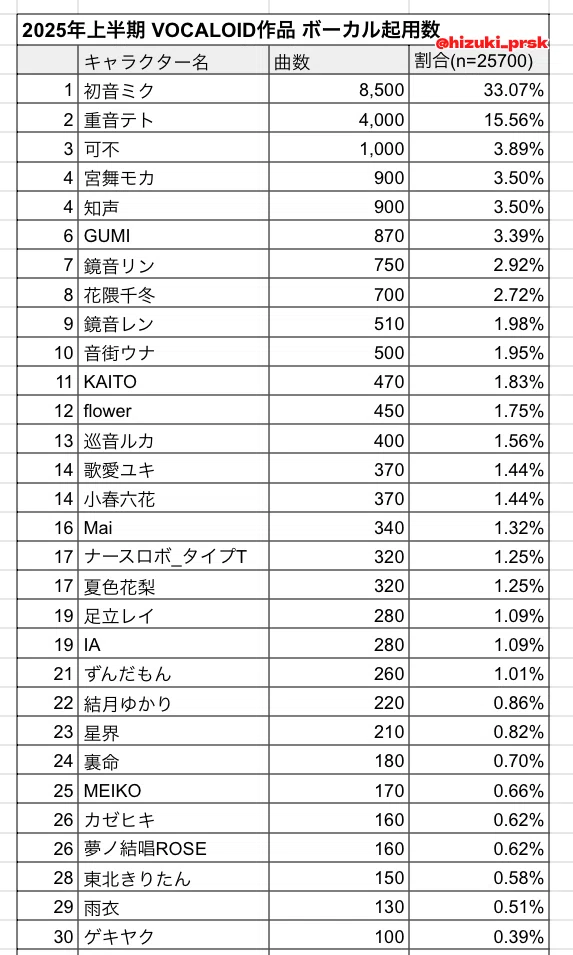 2025年上半期 VOCALOID作品 ボーカル起用数

@hizuki_prsk

| | キャラクター名 | 曲数 | 割合(n=25700) |
|---|---|---|---|
| 1 | 初音ミク | 8,500 | 33.07% |
| 2 | 重音テト | 4,000 | 15.56% |
| 3 | 可不 | 1,000 | 3.89% |
| 4 | 宮舞モカ | 900 | 3.50% |
| 4 | 知声 | 900 | 3.50% |
| 6 | GUMI | 870 | 3.39% |
| 7 | 鏡音リン | 750 | 2.92% |
| 8 | 花隈千冬 | 700 | 2.72% |
| 9 | 鏡音レン | 510 | 1.98% |
| 10 | 音街ウナ | 500 | 1.95% |
| 11 | KAITO | 470 | 1.83% |
| 12 | flower | 450 | 1.75% |
| 13 | 巡音ルカ | 400 | 1.56% |
| 14 | 歌愛ユキ | 370 | 1.44% |
| 14 | 小春六花 | 370 | 1.44% |
| 16 | Mai | 340 | 1.32% |
| 17 | ナースロボ_タイプT | 320 | 1.25% |
| 17 | 夏色花梨 | 320 | 1.25% |
| 19 | 足立レイ | 280 | 1.09% |
| 19 | IA | 280 | 1.09% |
| 21 | ずんだもん | 260 | 1.01% |
| 22 | 結月ゆかり | 220 | 0.86% |
| 23 | 星界 | 210 | 0.82% |
| 24 | 裏命 | 180 | 0.70% |
| 25 | MEIKO | 170 | 0.66% |
| 26 | カゼヒキ | 160 | 0.62% |
| 26 | 夢ノ結唱ROSE | 160 | 0.62% |
| 28 | 東北きりたん | 150 | 0.58% |
| 29 | 雨衣 | 130 | 0.51% |
| 30 | ゲキヤク | 100 | 0.39% |